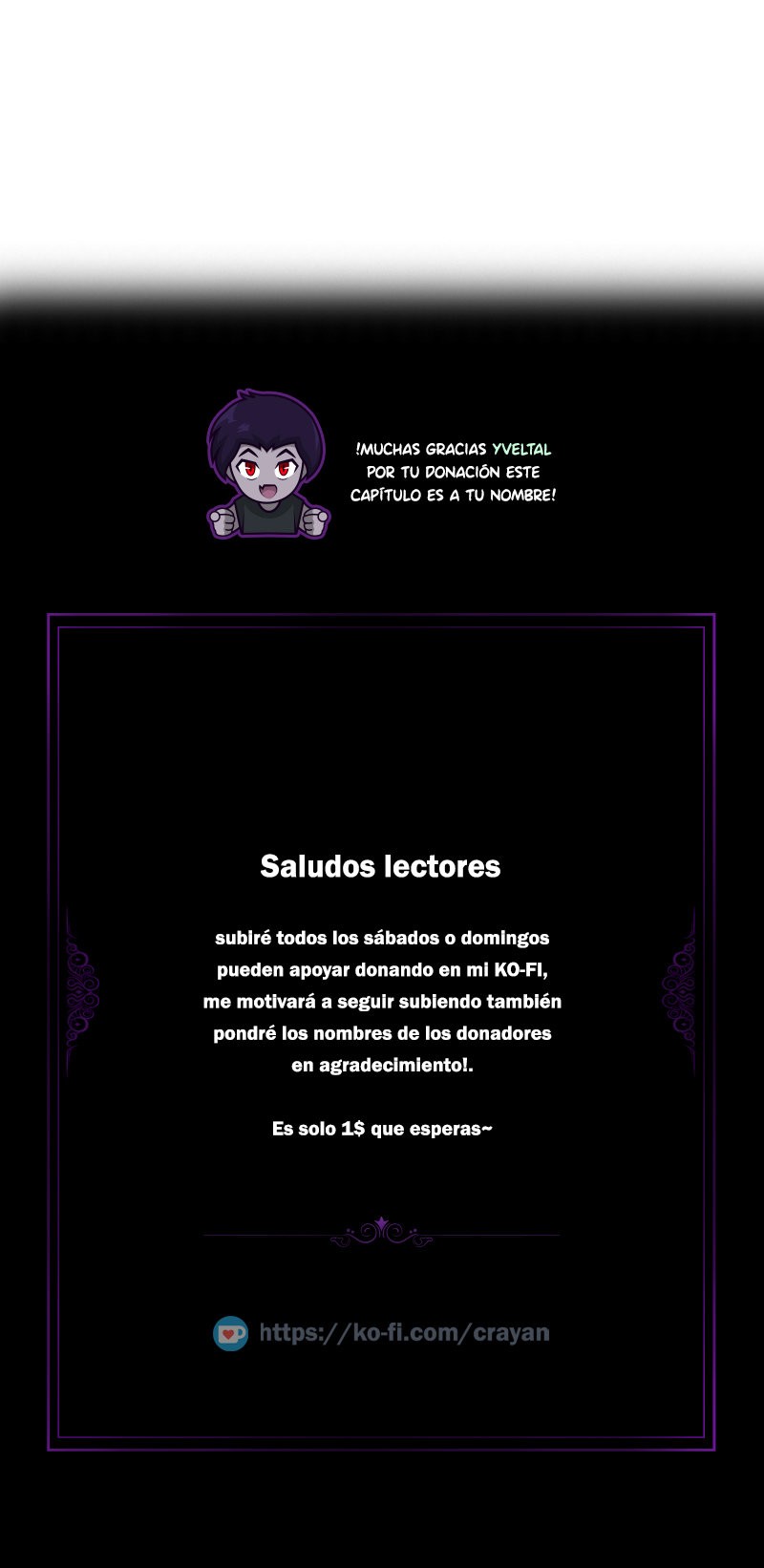 !MUCHAS GRACIAS YVELTAL POR TU DONACIÓN ESTE CAPÍTULO ES A TU NOMBRE!

Saludos lectores

subiré todos los sábados o domingos
pueden apoyar donando en mi KO-FI,
me motivará a seguir subiendo también
pondré los nombres de los donadores
en agradecimiento!.

Es solo 1$ que esperas~

https://ko-fi.com/crayan